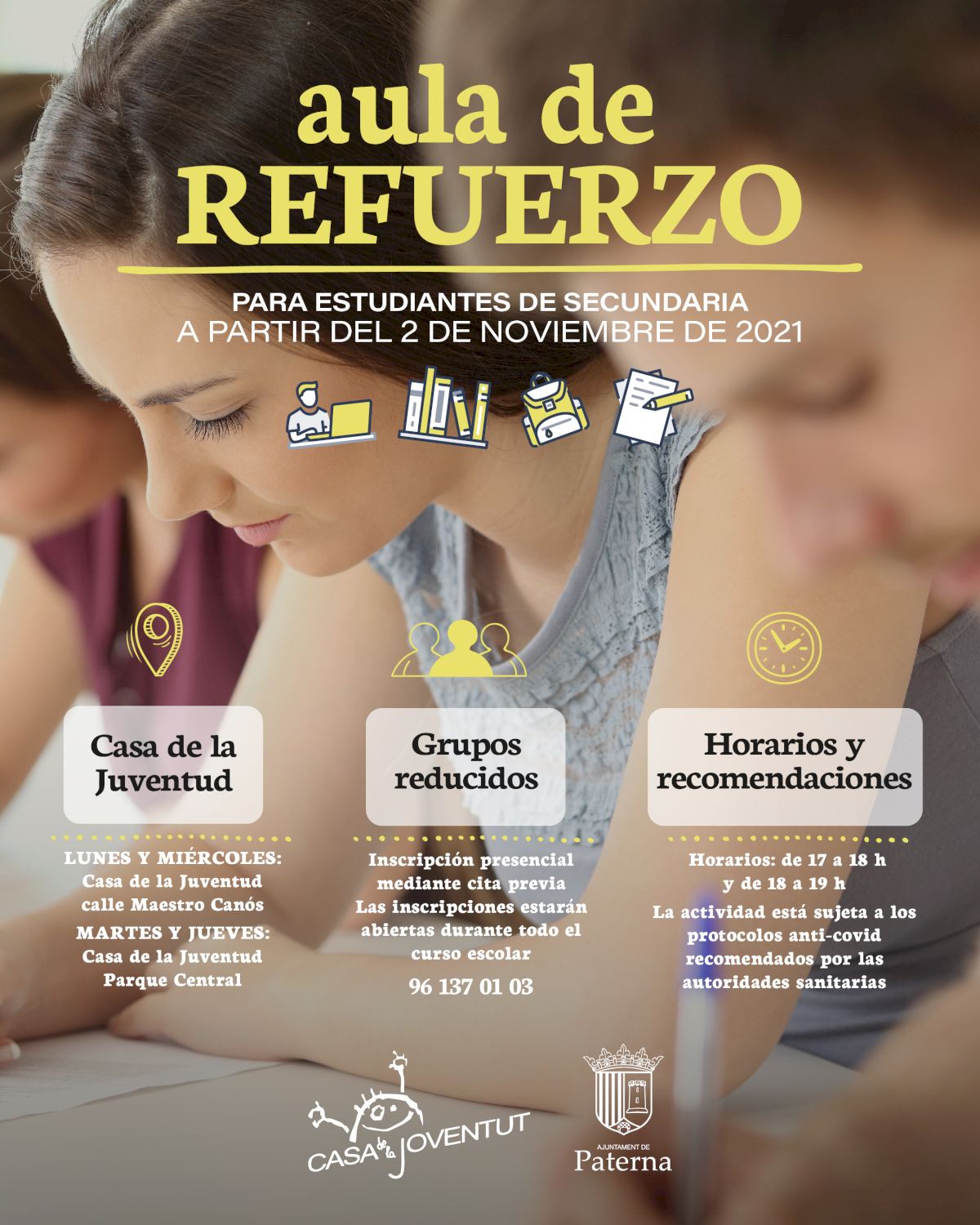 aula de
REFUERZO

PARA ESTUDIANTES DE SECUNDARIA
A PARTIR DEL 2 DE NOVIEMBRE DE 2021

Casa de la Juventud

LUNES Y MIÉRCOLES:
Casa de la Juventud
calle Maestro Canós
MARTES Y JUEVES:
Casa de la Juventud
Parque Central

Grupos reducidos

Inscripción presencial mediante cita previa
Las inscripciones estarán abiertas durante todo el curso escolar
96 137 01 03

Horarios y recomendaciones

Horarios: de 17 a 18 h
y de 18 a 19 h
La actividad está sujeta a los protocolos anti-covid recomendados por las autoridades sanitarias

CASA de la JOVENTUT

AJUNTAMENT DE
Paterna